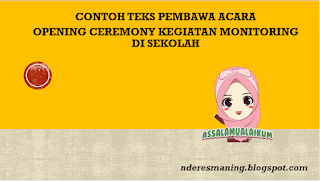 CONTOH TEKS PEMBAWA ACARA
OPENING CEREMONY KEGIATAN MONITORING
DI SEKOLAH

ASSALAMUALAIKUM

nderesmaning.blogspot.com